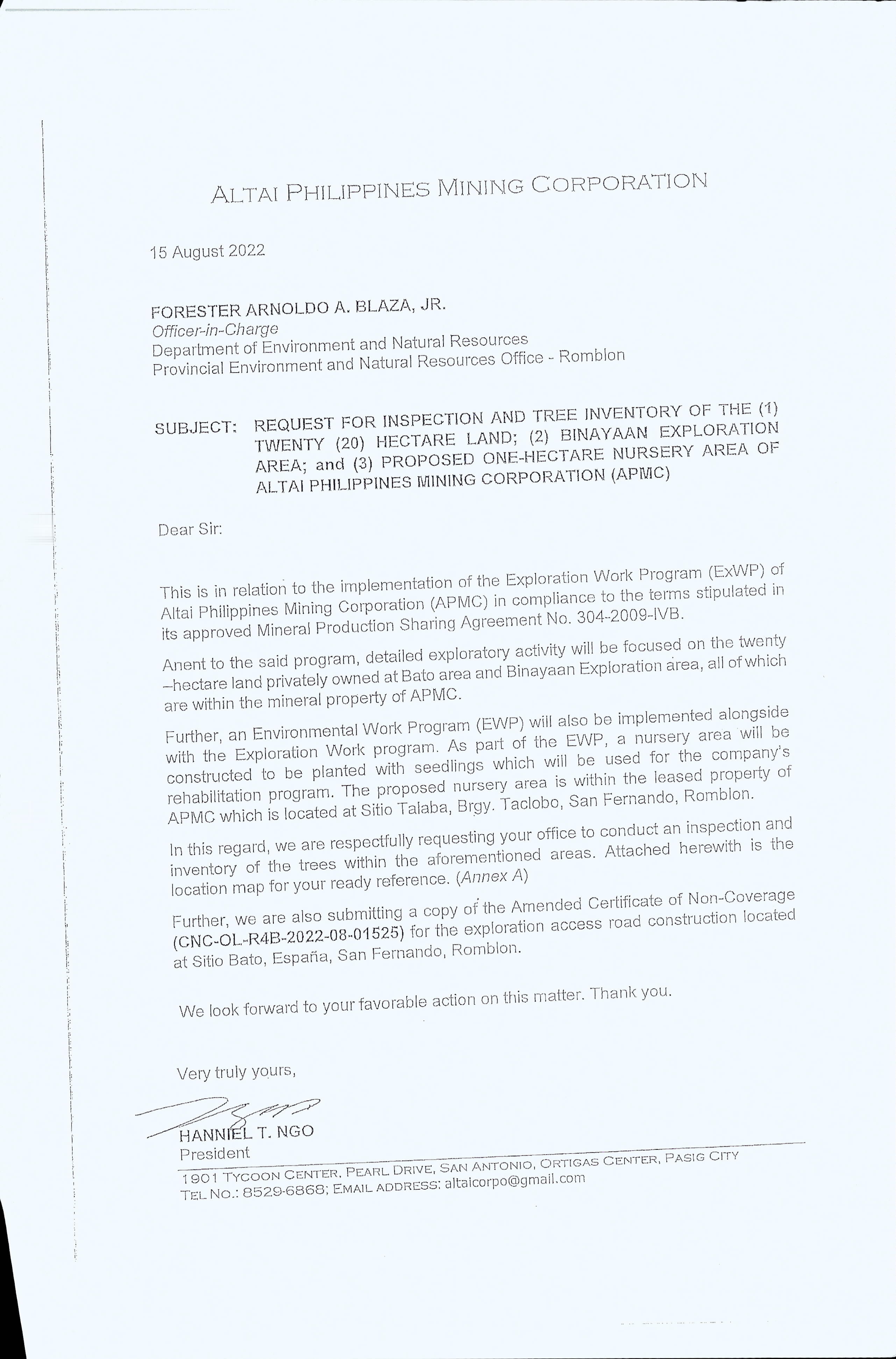 ALTAI PHILIPPINES MINING CORPORATION

15 August 2022

FORESTER ARNOLDO A. BLAZA, JR.
Officer-in-Charge
Department of Environment and Natural Resources
Provincial Environment and Natural Resources Office - Romblon

SUBJECT: REQUEST FOR INSPECTION AND TREE INVENTORY OF THE (1) TWENTY (20) HECTARE LAND; (2) BINAYAAN EXPLORATION AREA; and (3) PROPOSED ONE-HECTARE NURSERY AREA OF ALTAI PHILIPPINES MINING CORPORATION (APMC)

Dear Sir:

This is in relation to the implementation of the Exploration Work Program (ExWP) of Altai Philippines Mining Corporation (APMC) in compliance to the terms stipulated in its approved Mineral Production Sharing Agreement No. 304-2009-IVB.

Anent to the said program, detailed exploratory activity will be focused on the twenty –hectare land privately owned at Bato area and Binayaan Exploration area, all of which are within the mineral property of APMC.

Further, an Environmental Work Program (EWP) will also be implemented alongside with the Exploration Work program. As part of the EWP, a nursery area will be constructed to be planted with seedlings which will be used for the company's rehabilitation program. The proposed nursery area is within the leased property of APMC which is located at Sitio Talaba, Brgy. Taclobo, San Fernando, Romblon.

In this regard, we are respectfully requesting your office to conduct an inspection and inventory of the trees within the aforementioned areas. Attached herewith is the location map for your ready reference. (Annex A)

Further, we are also submitting a copy of the Amended Certificate of Non-Coverage (CNC-OL-R4B-2022-08-01525) for the exploration access road construction located at Sitio Bato, España, San Fernando, Romblon.

We look forward to your favorable action on this matter. Thank you.

Very truly yours,

HANNIEL T. NGO
President

1901 TYCOON CENTER, PEARL DRIVE, SAN ANTONIO, ORTIGAS CENTER, PASIG CITY
TEL NO.: 8529-6868; EMAIL ADDRESS: altaicorpo@gmail.com